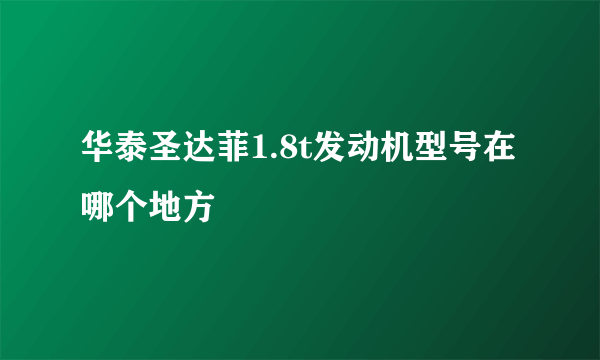 华泰圣达菲1.8t发动机型号在哪个地方